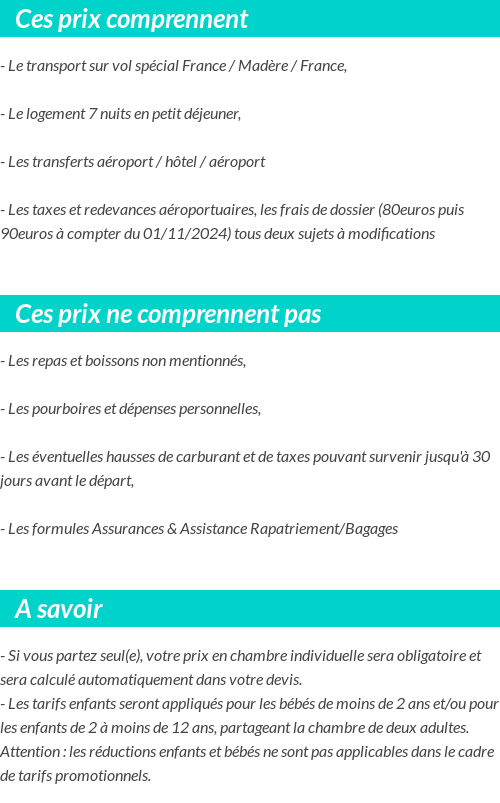 Ces prix comprennent

- Le transport sur vol spécial France / Madère / France,

- Le logement 7 nuits en petit déjeuner,

- Les transferts aéroport / hôtel / aéroport

- Les taxes et redevances aéroportuaires, les frais de dossier (80euros puis 90euros à compter du 01/11/2024) tous deux sujets à modifications

Ces prix ne comprennent pas

- Les repas et boissons non mentionnés,

- Les pourboires et dépenses personnelles,

- Les éventuelles hausses de carburant et de taxes pouvant survenir jusqu'à 30 jours avant le départ,

- Les formules Assurances & Assistance Rapatriement/Bagages

A savoir

- Si vous partez seul(e), votre prix en chambre individuelle sera obligatoire et sera calculé automatiquement dans votre devis.
- Les tarifs enfants seront appliqués pour les bébés de moins de 2 ans et/ou pour les enfants de 2 à moins de 12 ans, partageant la chambre de deux adultes.
Attention : les réductions enfants et bébés ne sont pas applicables dans le cadre de tarifs promotionnels.